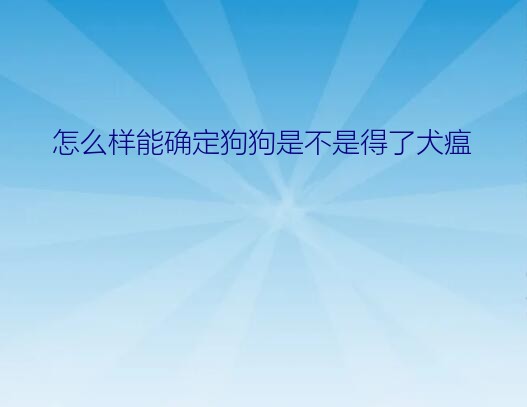 怎么样能确定狗狗是不是得了犬瘟